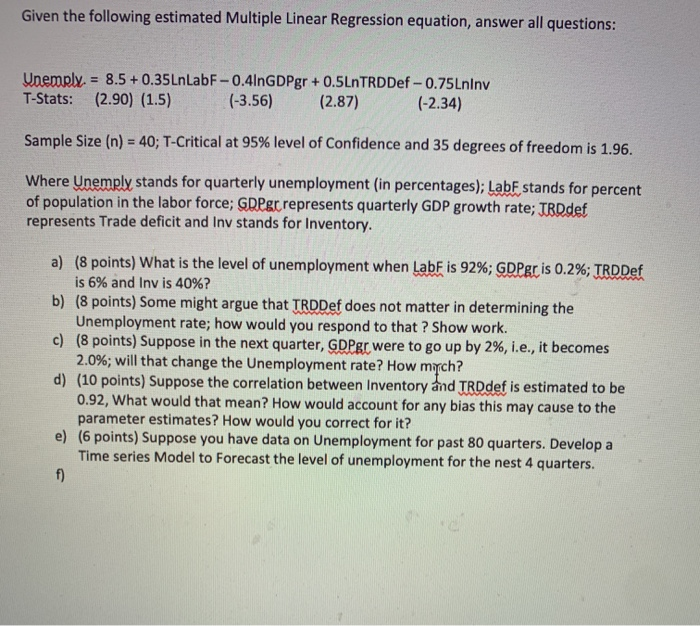 Given the following estimated Multiple Linear Regression equation, answer all questions:

Unemply. = 8.5 + 0.35LnLabF – 0.4lnGDPgr + 0.5LnTRDDef – 0.75LnInv
T-Stats: (2.90) (1.5) (-3.56) (2.87) (-2.34)

Sample Size (n) = 40; T-Critical at 95% level of Confidence and 35 degrees of freedom is 1.96.

Where Unemply stands for quarterly unemployment (in percentages); LabF stands for percent of population in the labor force; GDPgr represents quarterly GDP growth rate; TRDdef represents Trade deficit and Inv stands for Inventory.

a) (8 points) What is the level of unemployment when LabF is 92%; GDPgr is 0.2%; TRDDef is 6% and Inv is 40%?
b) (8 points) Some might argue that TRDDef does not matter in determining the Unemployment rate; how would you respond to that ? Show work.
c) (8 points) Suppose in the next quarter, GDPgr were to go up by 2%, i.e., it becomes 2.0%; will that change the Unemployment rate? How much?
d) (10 points) Suppose the correlation between Inventory and TRDdef is estimated to be 0.92, What would that mean? How would account for any bias this may cause to the parameter estimates? How would you correct for it?
e) (6 points) Suppose you have data on Unemployment for past 80 quarters. Develop a Time series Model to Forecast the level of unemployment for the nest 4 quarters.
f)